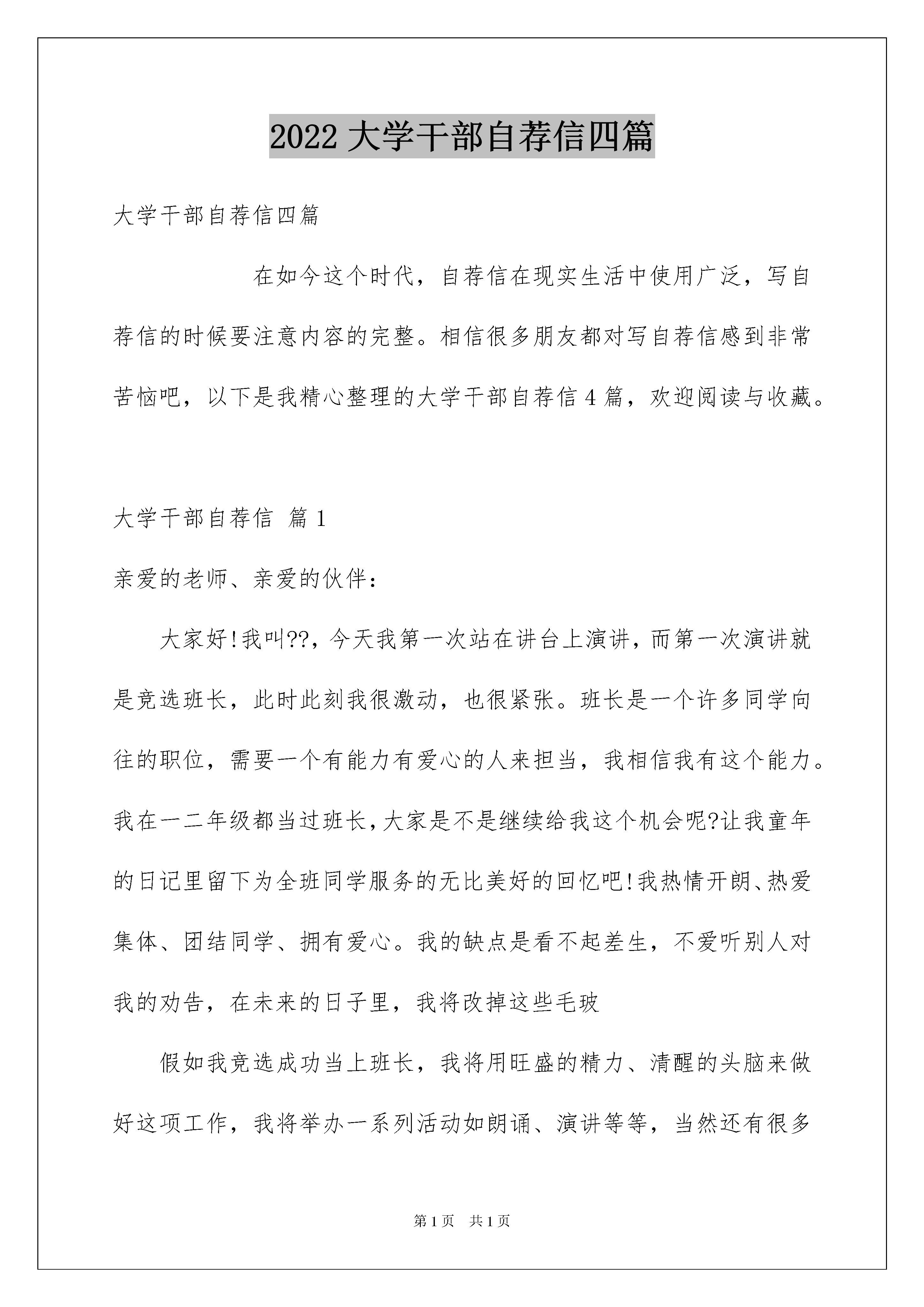 2022 大学干部自荐信四篇

大学干部自荐信四篇

在如今这个时代，自荐信在现实生活中使用广泛，写自荐信的时候要注意内容的完整。相信很多朋友都对写自荐信感到非常苦恼吧，以下是我精心整理的大学干部自荐信 4 篇，欢迎阅读与收藏。

大学干部自荐信 篇 1

亲爱的老师、亲爱的伙伴：

大家好!我叫??，今天我第一次站在讲台上演讲，而第一次演讲就是竞选班长，此时此刻我很激动，也很紧张。班长是一个许多同学向往的职位，需要一个有能力有爱心的人来担当，我相信我有这个能力。我在一二年级都当过班长，大家是不是继续给我这个机会呢?让我童年的日记里留下为全班同学服务的无比美好的回忆吧!我热情开朗、热爱集体、团结同学、拥有爱心。我的缺点是看不起差生，不爱听别人对我的劝告，在未来的日子里，我将改掉这些毛玻

假如我竞选成功当上班长，我将用旺盛的精力、清醒的头脑来做好这项工作，我将举办一系列活动如朗诵、演讲等等，当然还有很多

第 1 页 共 1 页